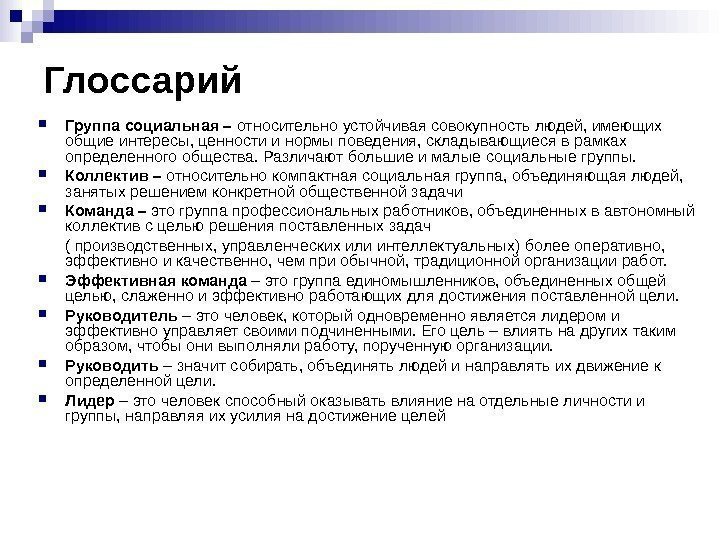 Глоссарий

Группа социальная – относительно устойчивая совокупность людей, имеющих общие интересы, ценности и нормы поведения, складывающиеся в рамках определенного общества. Различают большие и малые социальные группы.

Коллектив – относительно компактная социальная группа, объединяющая людей, занятых решением конкретной общественной задачи

Команда – это группа профессиональных работников, объединенных в автономный коллектив с целью решения поставленных задач

( производственных, управленческих или интеллектуальных) более оперативно, эффективно и качественно, чем при обычной, традиционной организации работ.

Эффективная команда – это группа единомышленников, объединенных общей целью, слаженно и эффективно работающих для достижения поставленной цели.

Руководитель – это человек, который одновременно является лидером и эффективно управляет своими подчиненными. Его цель – влиять на других таким образом, чтобы они выполняли работу, порученную организации.

Руководить – значит собирать, объединять людей и направлять их движение к определенной цели.

Лидер – это человек способный оказывать влияние на отдельные личности и группы, направляя их усилия на достижение целей